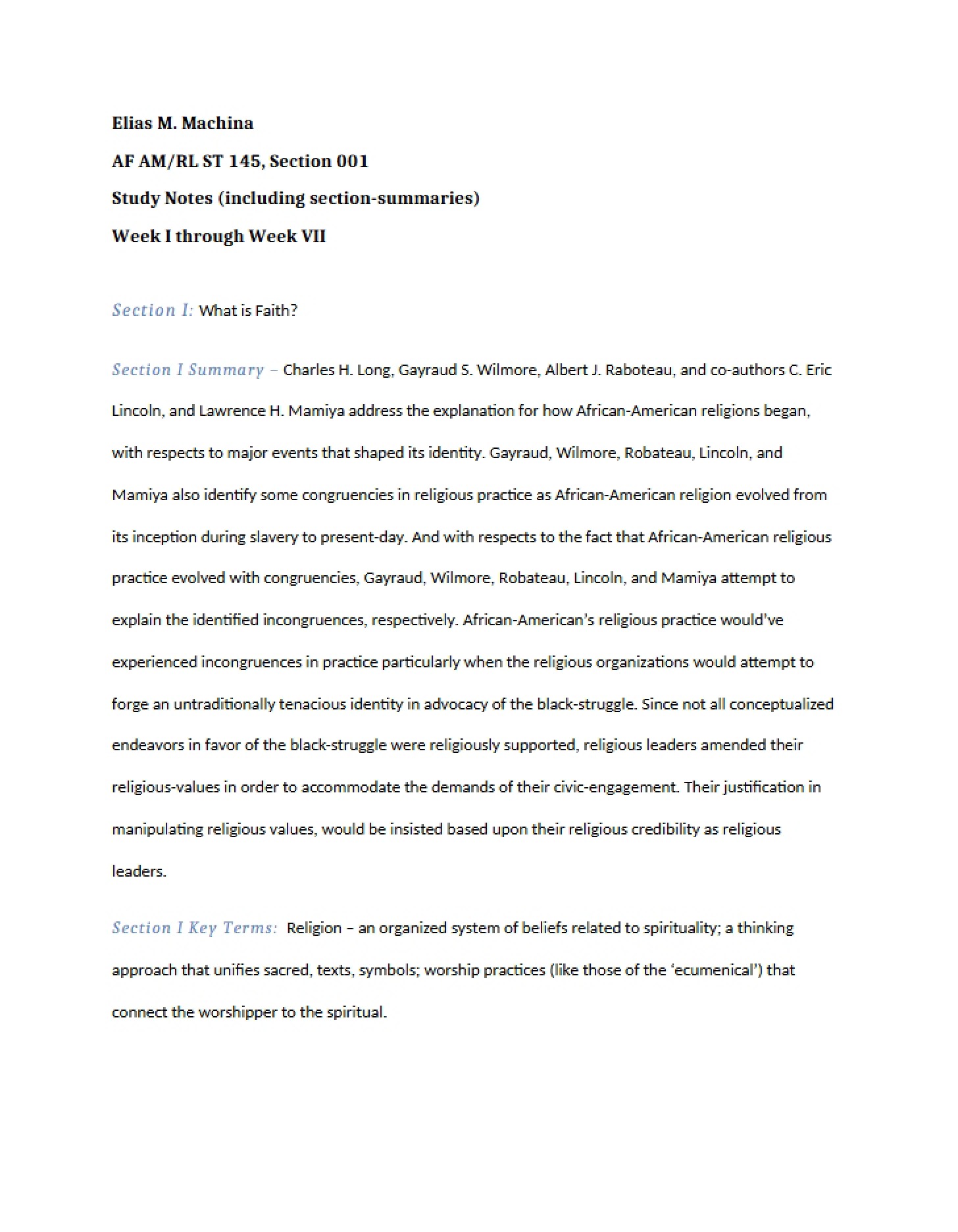 Elias M. Machina

AF AM/RL ST 145, Section 001

Study Notes (including section-summaries)

Week I through Week VII

Section I: What is Faith?

Section I Summary – Charles H. Long, Gayraud S. Wilmore, Albert J. Raboteau, and co-authors C. Eric Lincoln, and Lawrence H. Mamiya address the explanation for how African-American religions began, with respects to major events that shaped its identity. Gayraud, Wilmore, Robateau, Lincoln, and Mamiya also identify some congruencies in religious practice as African-American religion evolved from its inception during slavery to present-day. And with respects to the fact that African-American religious practice evolved with congruencies, Gayraud, Wilmore, Robateau, Lincoln, and Mamiya attempt to explain the identified incongruences, respectively. African-American's religious practice would've experienced incongruences in practice particularly when the religious organizations would attempt to forge an untraditionally tenacious identity in advocacy of the black-struggle. Since not all conceptualized endeavors in favor of the black-struggle were religiously supported, religious leaders amended their religious-values in order to accommodate the demands of their civic-engagement. Their justification in manipulating religious values, would be insisted based upon their religious credibility as religious leaders.

Section I Key Terms: Religion – an organized system of beliefs related to spirituality; a thinking approach that unifies sacred, texts, symbols; worship practices (like those of the 'ecumenical') that connect the worshipper to the spiritual.